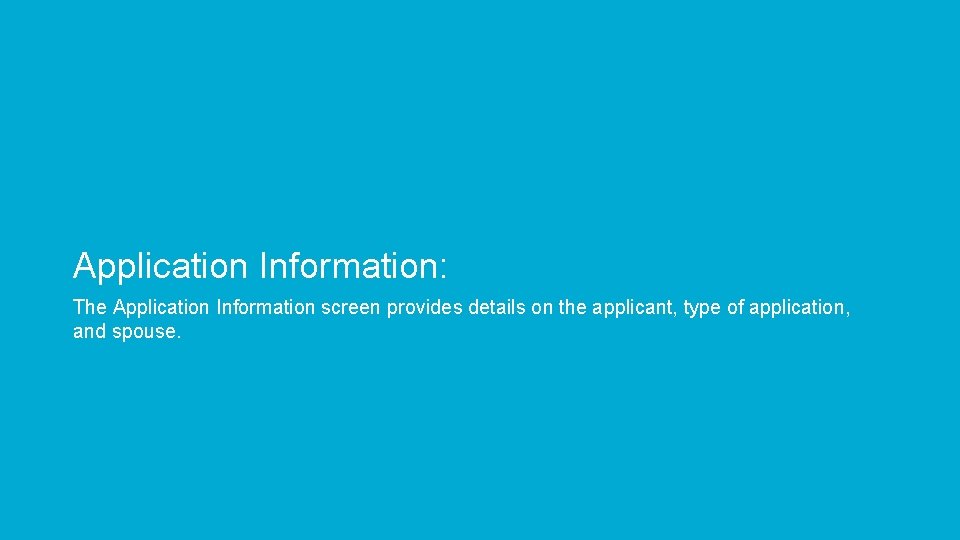 Application Information:

The Application Information screen provides details on the applicant, type of application, and spouse.